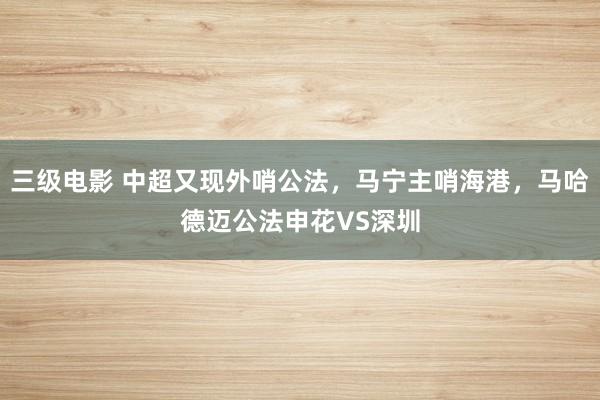 三级电影 中超又现外哨公法，马宁主哨海港，马哈德迈公法申花VS深圳